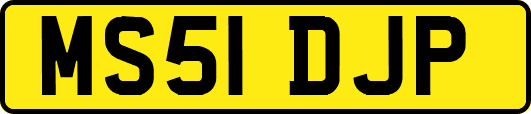 MS51 DJP